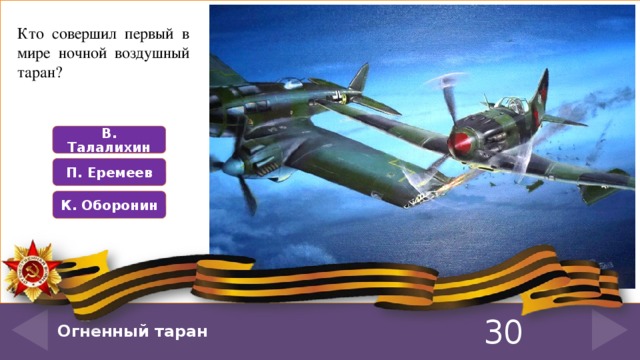 Кто совершил первый в мире ночной воздушный таран?

В. Талалихин

П. Еремеев

К. Оборонин

Огненный таран

30